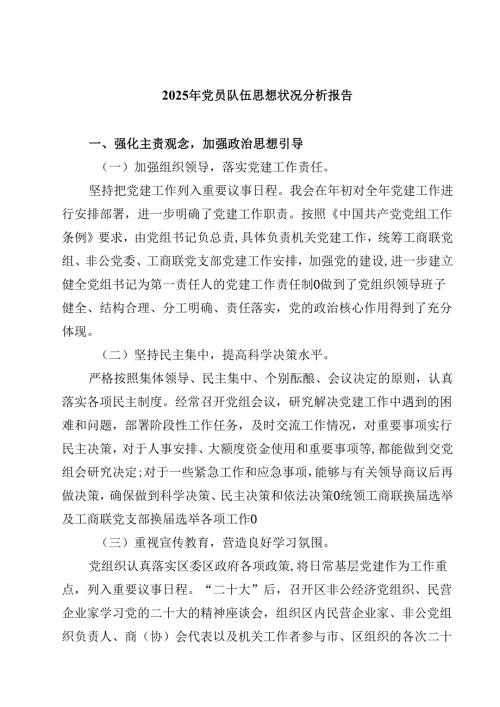 2025年党员队伍思想状况分析报告

一、强化主责观念，加强政治思想引导

（一）加强组织领导，落实党建工作责任。

坚持把党建工作列入重要议事日程。我会在年初对全年党建工作进行安排部署，进一步明确了党建工作职责。按照《中国共产党党组工作条例》要求，由党组书记负总责，具体负责机关党建工作，统筹工商联党组、非公党委、工商联党支部党建工作安排，加强党的建设，进一步建立健全党组书记为第一责任人的党建工作责任制0做到了党组织领导班子健全、结构合理、分工明确、责任落实，党的政治核心作用得到了充分体现。

（二）坚持民主集中，提高科学决策水平。

严格按照集体领导、民主集中、个别酝酿、会议决定的原则，认真落实各项民主制度。经常召开党组会议，研究解决党建工作中遇到的困难和问题，部署阶段性工作任务，及时交流工作情况，对重要事项实行民主决策，对于人事安排、大额度资金使用和重要事项等，都能做到交党组会研究决定；对于一些紧急工作和应急事项，能够与有关领导商议后再做决策，确保做到科学决策、民主决策和依法决策0统领工商联换届选举及工商联党支部换届选举各项工作0

（三）重视宣传教育，营造良好学习氛围。

党组织认真落实区委区政府各项政策，将日常基层党建作为工作重点，列入重要议事日程。“二十大”后，召开区非公经济党组织、民营企业家学习党的二十大的精神座谈会，组织区内民营企业家、非公党组织负责人、商（协）会代表以及机关工作者参与市、区组织的各次二十